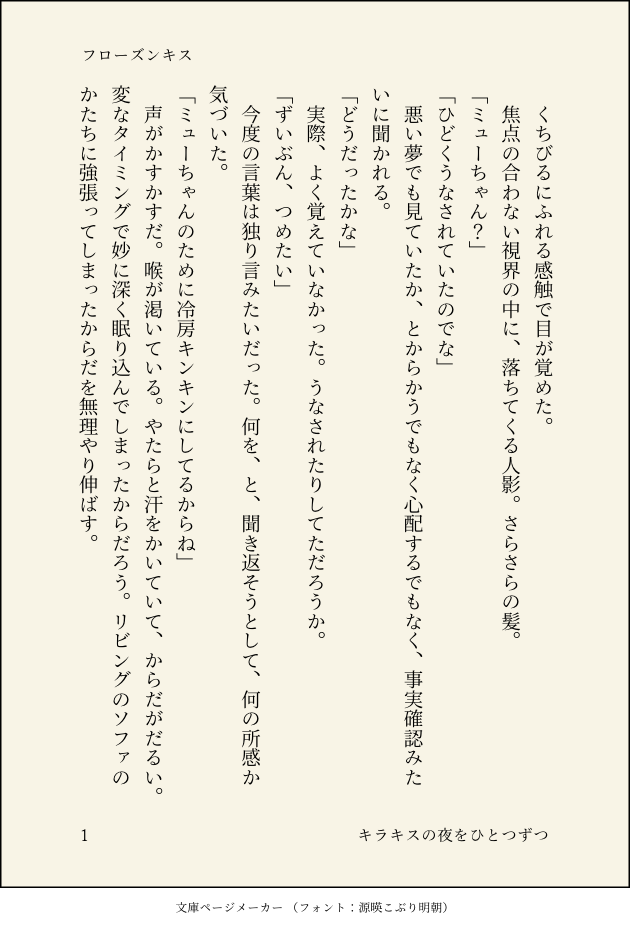 フローズンキス

くちびるにふれる感触で目が覚めた。

焦点の合わない視界の中に、落ちてくる人影。さらさらの髪。

「ミューちゃん？」

「ひどくうなされていたのでな」

悪い夢でも見ていたか、とからかうでもなく心配するでもなく、事実確認みたいに聞かれる。

「どうだったかな」

実際、よく覚えていなかった。うなされたりしてただろうか。

「ずいぶん、つめたい」

今度の言葉は独り言みたいだった。何を、と、聞き返そうとして、何の所感か気づいた。

「ミューちゃんのために冷房キンキンにしてるからね」

声がかすかすだ。喉が渇いている。やたらと汗をかいていて、からだがだるい。変なタイミングで妙に深く眠り込んでしまったからだろう。リビングのソファのかたちに強張ってしまったからだを無理やり伸ばす。

1

キラキスの夜をひとつずつ

文庫ページメーカー（フォント：源暎こぶり明朝）